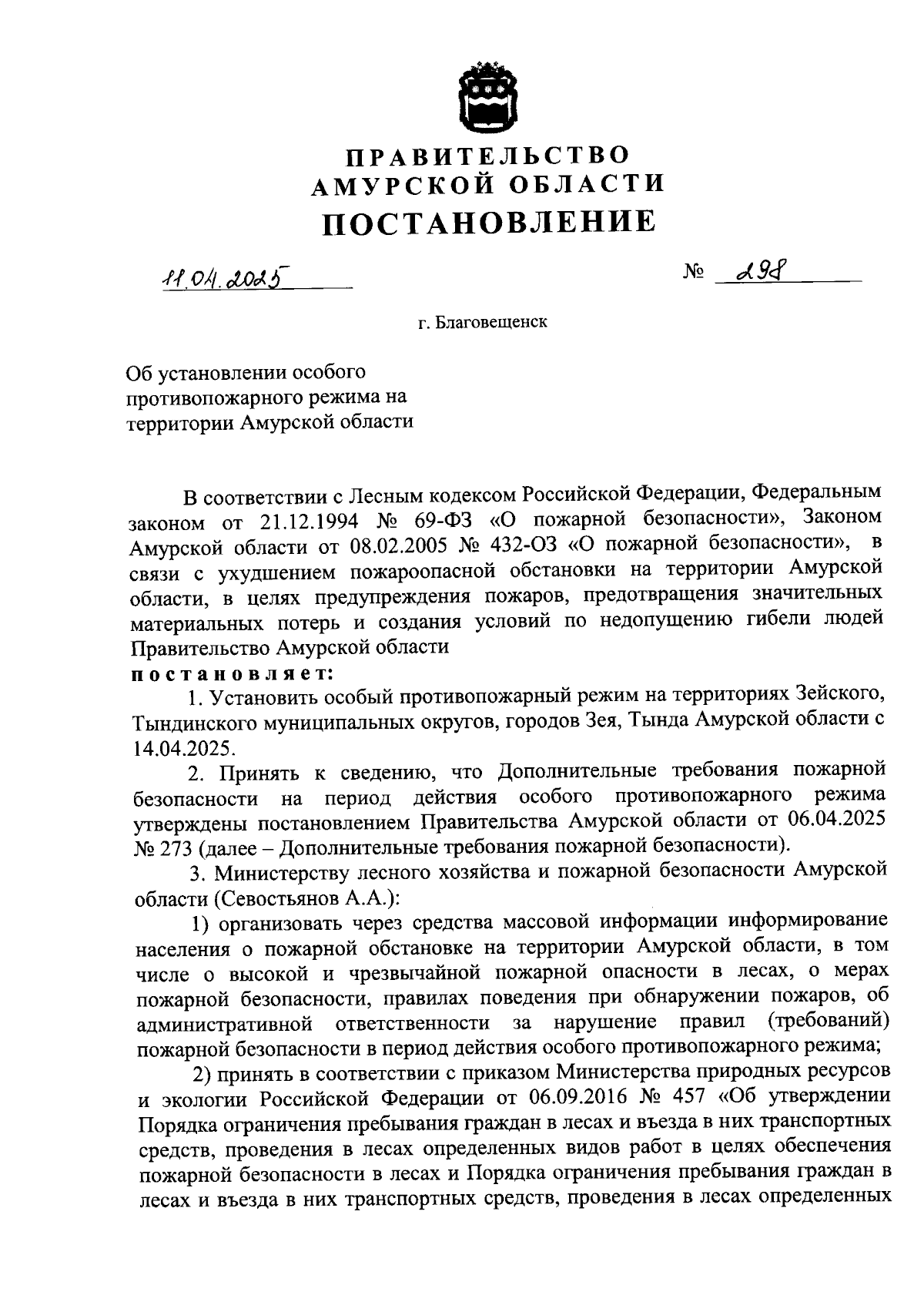 ПРАВИТЕЛЬСТВО
АМУРСКОЙ ОБЛАСТИ
ПОСТАНОВЛЕНИЕ

11.04.2025 № 298

г. Благовещенск

Об установлении особого противопожарного режима на территории Амурской области

В соответствии с Лесным кодексом Российской Федерации, Федеральным законом от 21.12.1994 № 69-ФЗ «О пожарной безопасности», Законом Амурской области от 08.02.2005 № 432-ОЗ «О пожарной безопасности», в связи с ухудшением пожароопасной обстановки на территории Амурской области, в целях предупреждения пожаров, предотвращения значительных материальных потерь и создания условий по недопущению гибели людей Правительство Амурской области

постановляет:

1. Установить особый противопожарный режим на территориях Зейского, Тындинского муниципальных округов, городов Зея, Тында Амурской области с 14.04.2025.

2. Принять к сведению, что Дополнительные требования пожарной безопасности на период действия особого противопожарного режима утверждены постановлением Правительства Амурской области от 06.04.2025 № 273 (далее – Дополнительные требования пожарной безопасности).

3. Министерству лесного хозяйства и пожарной безопасности Амурской области (Севостьянов А.А.):

1) организовать через средства массовой информации информирование населения о пожарной обстановке на территории Амурской области, в том числе о высокой и чрезвычайной пожарной опасности в лесах, о мерах пожарной безопасности, правилах поведения при обнаружении пожаров, об административной ответственности за нарушение правил (требований) пожарной безопасности в период действия особого противопожарного режима;

2) принять в соответствии с приказом Министерства природных ресурсов и экологии Российской Федерации от 06.09.2016 № 457 «Об утверждении Порядка ограничения пребывания граждан в лесах и въезда в них транспортных средств, проведения в лесах определенных видов работ в целях обеспечения пожарной безопасности в лесах и Порядка ограничения пребывания граждан в лесах и въезда в них транспортных средств, проведения в лесах определенных